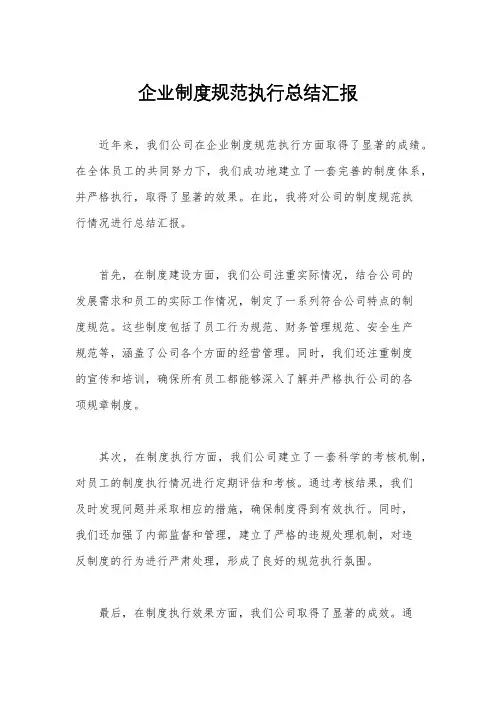 企业制度规范执行总结汇报

近年来，我们公司在企业制度规范执行方面取得了显著的成绩。在全体员工的共同努力下，我们成功地建立了一套完善的制度体系，并严格执行，取得了显著的效果。在此，我将对公司的制度规范执行情况进行总结汇报。

首先，在制度建设方面，我们公司注重实际情况，结合公司的发展需求和员工的实际工作情况，制定了一系列符合公司特点的制度规范。这些制度包括了员工行为规范、财务管理规范、安全生产规范等，涵盖了公司各个方面的经营管理。同时，我们还注重制度的宣传和培训，确保所有员工都能够深入了解并严格执行公司的各项规章制度。

其次，在制度执行方面，我们公司建立了一套科学的考核机制，对员工的制度执行情况进行定期评估和考核。通过考核结果，我们及时发现问题并采取相应的措施，确保制度得到有效执行。同时，我们还加强了内部监督和管理，建立了严格的违规处理机制，对违反制度的行为进行严肃处理，形成了良好的规范执行氛围。

最后，在制度执行效果方面，我们公司取得了显著的成效。通